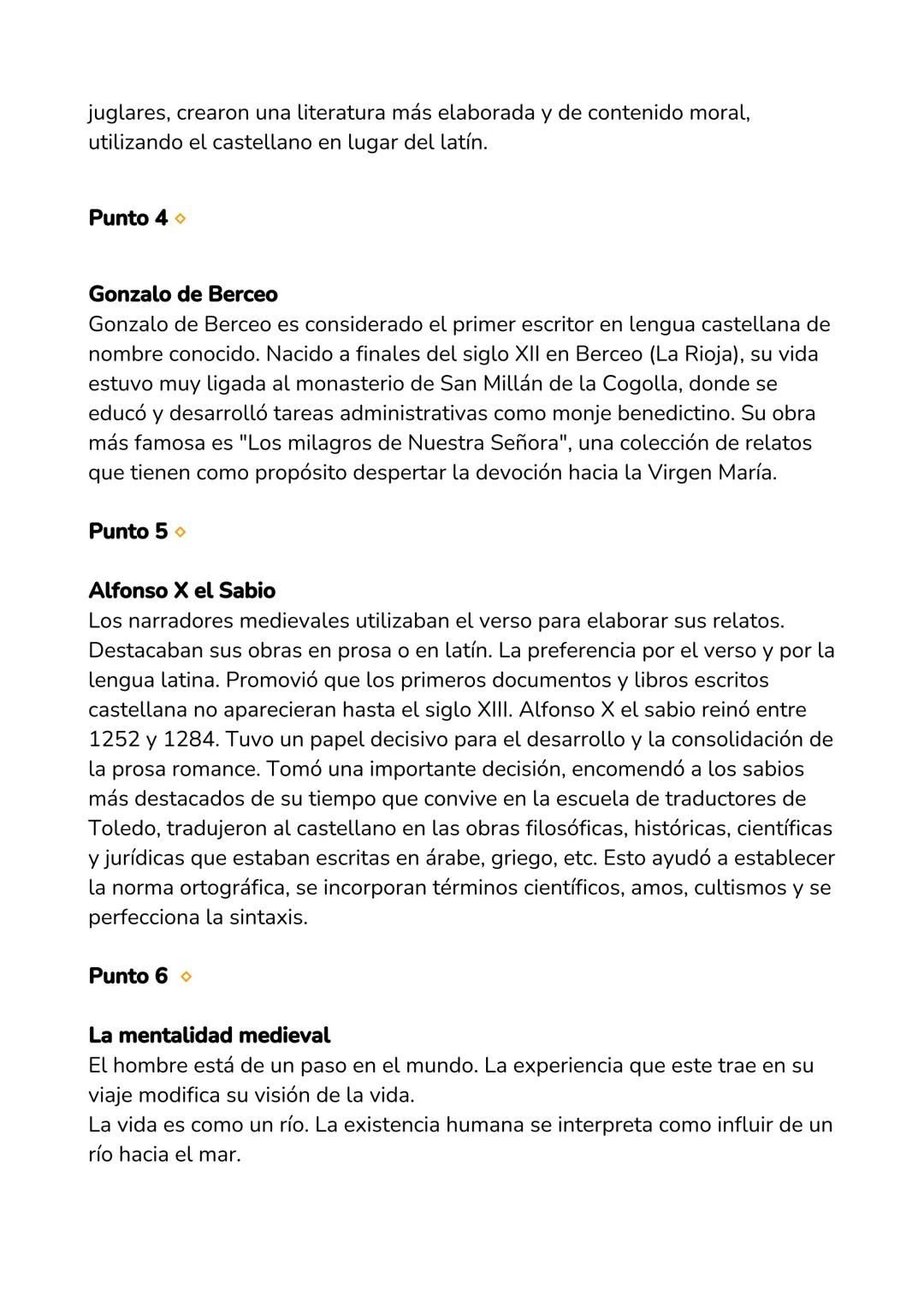 juglares, crearon una literatura más elaborada y de contenido moral, utilizando el castellano en lugar del latín.

Punto 4

Gonzalo de Berceo
Gonzalo de Berceo es considerado el primer escritor en lengua castellana de nombre conocido. Nacido a finales del siglo XII en Berceo (La Rioja), su vida estuvo muy ligada al monasterio de San Millán de la Cogolla, donde se educó y desarrolló tareas administrativas como monje benedictino. Su obra más famosa es "Los milagros de Nuestra Señora", una colección de relatos que tienen como propósito despertar la devoción hacia la Virgen María.

Punto 5

Alfonso X el Sabio
Los narradores medievales utilizaban el verso para elaborar sus relatos. Destacaban sus obras en prosa o en latín. La preferencia por el verso y por la lengua latina. Promovió que los primeros documentos y libros escritos castellana no aparecieran hasta el siglo XIII. Alfonso X el sabio reinó entre 1252 y 1284. Tuvo un papel decisivo para el desarrollo y la consolidación de la prosa romance. Tomó una importante decisión, encomendó a los sabios más destacados de su tiempo que convive en la escuela de traductores de Toledo, tradujeron al castellano en las obras filosóficas, históricas, científicas y jurídicas que estaban escritas en árabe, griego, etc. Esto ayudó a establecer la norma ortográfica, se incorporan términos científicos, amos, cultismos y se perfecciona la sintaxis.

Punto 6

La mentalidad medieval
El hombre está de un paso en el mundo. La experiencia que este trae en su viaje modifica su visión de la vida.
La vida es como un río. La existencia humana se interpreta como influir de un río hacia el mar.